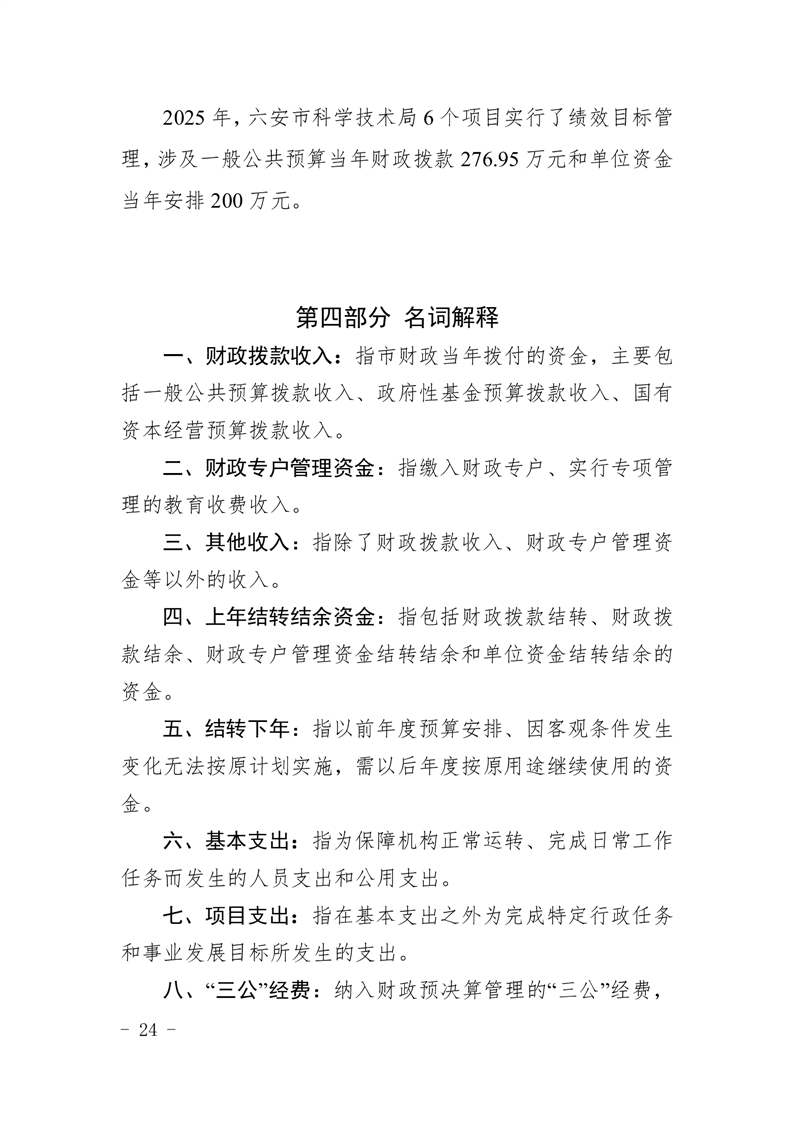 2025 年，六安市科学技术局 6 个项目实行了绩效目标管理，涉及一般公共预算当年财政拨款 276.95 万元和单位资金当年安排 200 万元。

第四部分 名词解释

一、财政拨款收入：指市财政当年拨付的资金，主要包括一般公共预算拨款收入、政府性基金预算拨款收入、国有资本经营预算拨款收入。

二、财政专户管理资金：指缴入财政专户、实行专项管理的教育收费收入。

三、其他收入：指除了财政拨款收入、财政专户管理资金等以外的收入。

四、上年结转结余资金：指包括财政拨款结转、财政拨款结余、财政专户管理资金结转结余和单位资金结转结余的资金。

五、结转下年：指以前年度预算安排、因客观条件发生变化无法按原计划实施，需以后年度按原用途继续使用的资金。

六、基本支出：指为保障机构正常运转、完成日常工作任务而发生的人员支出和公用支出。

七、项目支出：指在基本支出之外为完成特定行政任务和事业发展目标所发生的支出。

八、“三公”经费：纳入财政预决算管理的“三公”经费，

－ 24 －